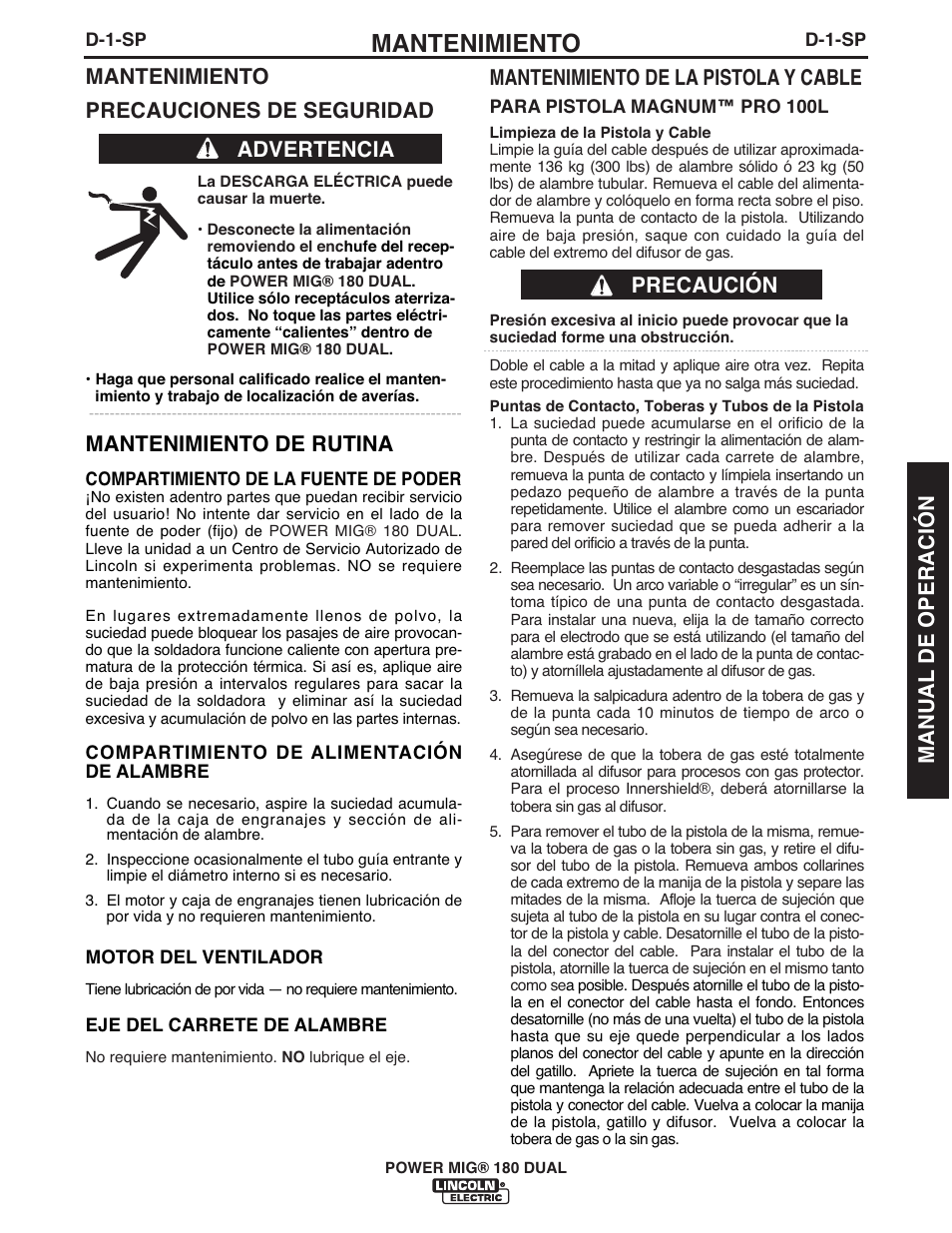 D-1-SP

MANTENIMIENTO

D-1-SP

MANTENIMIENTO

PRECAUCIONES DE SEGURIDAD

ADVERTENCIA

La DESCARGA ELÉCTRICA puede causar la muerte.

• Desconecte la alimentación removiendo el enchufe del receptáculo antes de trabajar adentro de POWER MIG® 180 DUAL. Utilice sólo receptáculos aterrizados. No toque las partes eléctricamente “calientes” dentro de POWER MIG® 180 DUAL.

• Haga que personal calificado realice el mantenimiento y trabajo de localización de averías.

MANTENIMIENTO DE RUTINA

COMPARTIMIENTO DE LA FUENTE DE PODER

¡No existen adentro partes que puedan recibir servicio del usuario! No intente dar servicio en el lado de la fuente de poder (fijo) de POWER MIG® 180 DUAL. Lleve la unidad a un Centro de Servicio Autorizado de Lincoln si experimenta problemas. NO se requiere mantenimiento.

En lugares extremadamente llenos de polvo, la suciedad puede bloquear los pasajes de aire provocando que la soldadora funcione caliente con apertura prematura de la protección térmica. Si así es, aplique aire de baja presión a intervalos regulares para sacar la suciedad de la soldadora y eliminar así la suciedad excesiva y acumulación de polvo en las partes internas.

COMPARTIMIENTO DE ALIMENTACIÓN DE ALAMBRE

1. Cuando se necesario, aspire la suciedad acumulada de la caja de engranajes y sección de alimentación de alambre.

2. Inspeccione ocasionalmente el tubo guía entrante y limpie el diámetro interno si es necesario.

3. El motor y caja de engranajes tienen lubricación de por vida y no requieren mantenimiento.

MOTOR DEL VENTILADOR

Tiene lubricación de por vida — no requiere mantenimiento.

EJE DEL CARRETE DE ALAMBRE

No requiere mantenimiento. NO lubrique el eje.

MANTENIMIENTO DE LA PISTOLA Y CABLE

PARA PISTOLA MAGNUM™ PRO 100L

Limpieza de la Pistola y Cable

Limpie la guía del cable después de utilizar aproximadamente 136 kg (300 lbs) de alambre sólido ó 23 kg (50 lbs) de alambre tubular. Remueva el cable del alimentador de alambre y colóquelo en forma recta sobre el piso. Remueva la punta de contacto de la pistola. Utilizando aire de baja presión, saque con cuidado la guía del cable del extremo del difusor de gas.

PRECAUCIÓN

Presión excesiva al inicio puede provocar que la suciedad forme una obstrucción.

Doble el cable a la mitad y aplique aire otra vez. Repita este procedimiento hasta que ya no salga más suciedad.

Puntas de Contacto, Toberas y Tubos de la Pistola

1. La suciedad puede acumularse en el orificio de la punta de contacto y restringir la alimentación de alambre. Después de utilizar cada carrete de alambre, remueva la punta de contacto y límpiela insertando un pedazo pequeño de alambre a través de la punta repetidamente. Utilice el alambre como un escariador para remover suciedad que se pueda adherir a la pared del orificio a través de la punta.

2. Reemplace las puntas de contacto desgastadas según sea necesario. Un arco variable o “irregular” es un síntoma típico de una punta de contacto desgastada. Para instalar una nueva, elija la de tamaño correcto para el electrodo que se está utilizando (el tamaño del alambre está grabado en el lado de la punta de contacto) y atorníllela ajustadamente al difusor de gas.

3. Remueva la salpicadura adentro de la tobera de gas y de la punta cada 10 minutos de tiempo de arco o según sea necesario.

4. Asegúrese de que la tobera de gas esté totalmente atornillada al difusor para procesos con gas protector. Para el proceso Innershield®, deberá atornillarse la tobera sin gas al difusor.

5. Para remover el tubo de la pistola de la misma, remueva la tobera de gas o la tobera sin gas, y retire el difusor del tubo de la pistola. Remueva ambos collarines de cada extremo de la manija de la pistola y separe las mitades de la misma. Afloje la tuerca de sujeción que sujeta al tubo de la pistola en su lugar contra el conector de la pistola y cable. Desatornille el tubo de la pistola del conector del cable. Para instalar el tubo de la pistola, atornille la tuerca de sujeción en el mismo tanto como sea posible. Después atornille el tubo de la pistola en el conector del cable hasta el fondo. Entonces desatornille (no más de una vuelta) el tubo de la pistola hasta que su eje quede perpendicular a los lados planos del conector del cable y apunte en la dirección del gatillo. Apriete la tuerca de sujeción en tal forma que mantenga la relación adecuada entre el tubo de la pistola y conector del cable. Vuelva a colocar la manija de la pistola, gatillo y difusor. Vuelva a colocar la tobera de gas o la sin gas.

MANUAL DE OPERACIÓN

POWER MIG® 180 DUAL

LINCOLN ELECTRIC